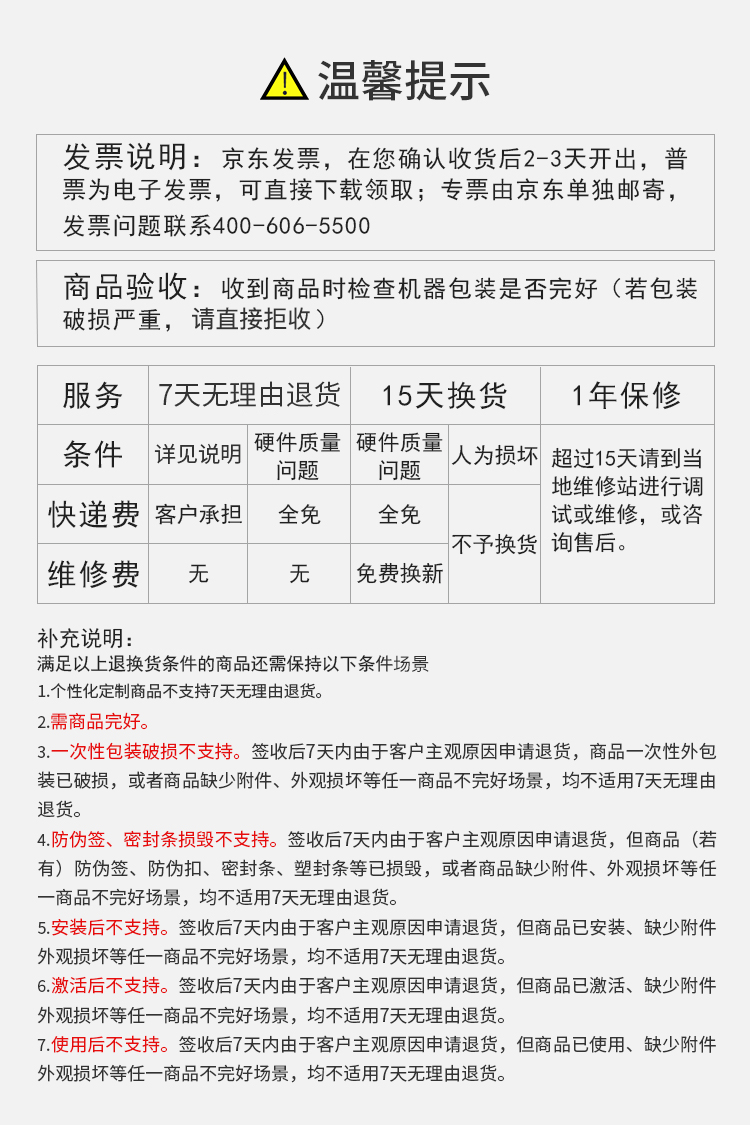 温馨提示

发票说明：京东发票，在您确认收货后2-3天开出，普票为电子发票，可直接下载领取；专票由京东单独邮寄，发票问题联系400-606-5500

商品验收：收到商品时检查机器包装是否完好（若包装破损严重，请直接拒收）

| 服务 | 7天无理由退货 | | 15天换货 | | 1年保修 |
|---|---|---|---|---|---|
| 条件 | 详见说明 | 硬件质量问题 | 硬件质量问题 | 人为损坏 | 超过15天请到当地维修站进行调试或维修，或咨询售后。 |
| 快递费 | 客户承担 | 全免 | 全免 | 不予换货 | |
| 维修费 | 无 | 无 | 免费换新 | | |

补充说明：
满足以上退换货条件的商品还需保持以下条件场景
1.个性化定制商品不支持7天无理由退货。
2.需商品完好。
3.一次性包装破损不支持。签收后7天内由于客户主观原因申请退货，商品一次性外包装已破损，或者商品缺少附件、外观损坏等任一商品不完好场景，均不适用7天无理由退货。
4.防伪签、密封条损毁不支持。签收后7天内由于客户主观原因申请退货，但商品（若有）防伪签、防伪扣、密封条、塑封条等已损毁，或者商品缺少附件、外观损坏等任一商品不完好场景，均不适用7天无理由退货。
5.安装后不支持。签收后7天内由于客户主观原因申请退货，但商品已安装、缺少附件外观损坏等任一商品不完好场景，均不适用7天无理由退货。
6.激活后不支持。签收后7天内由于客户主观原因申请退货，但商品已激活、缺少附件外观损坏等任一商品不完好场景，均不适用7天无理由退货。
7.使用后不支持。签收后7天内由于客户主观原因申请退货，但商品已使用、缺少附件外观损坏等任一商品不完好场景，均不适用7天无理由退货。